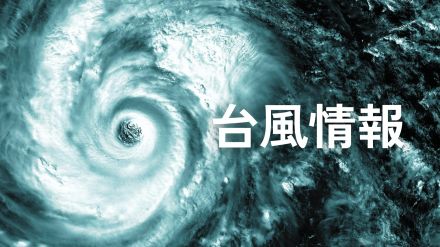 台風情報